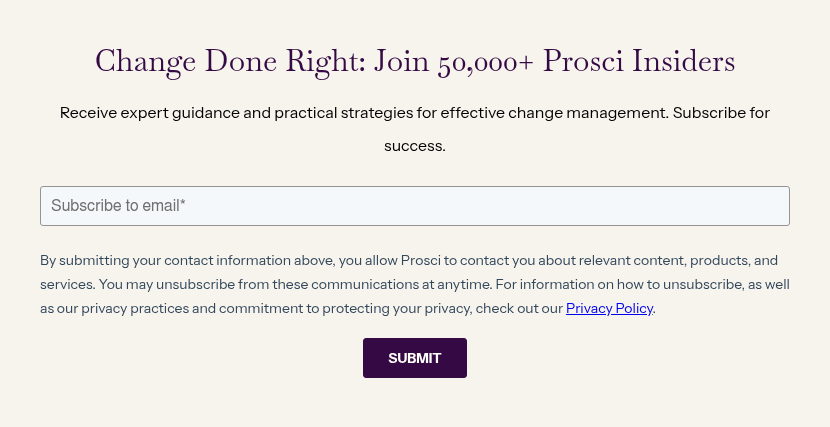 Change Done Right: Join 50,000+ Prosci Insiders

Receive expert guidance and practical strategies for effective change management. Subscribe for success.

Subscribe to email*

By submitting your contact information above, you allow Prosci to contact you about relevant content, products, and services. You may unsubscribe from these communications at anytime. For information on how to unsubscribe, as well as our privacy practices and commitment to protecting your privacy, check out our Privacy Policy.

SUBMIT